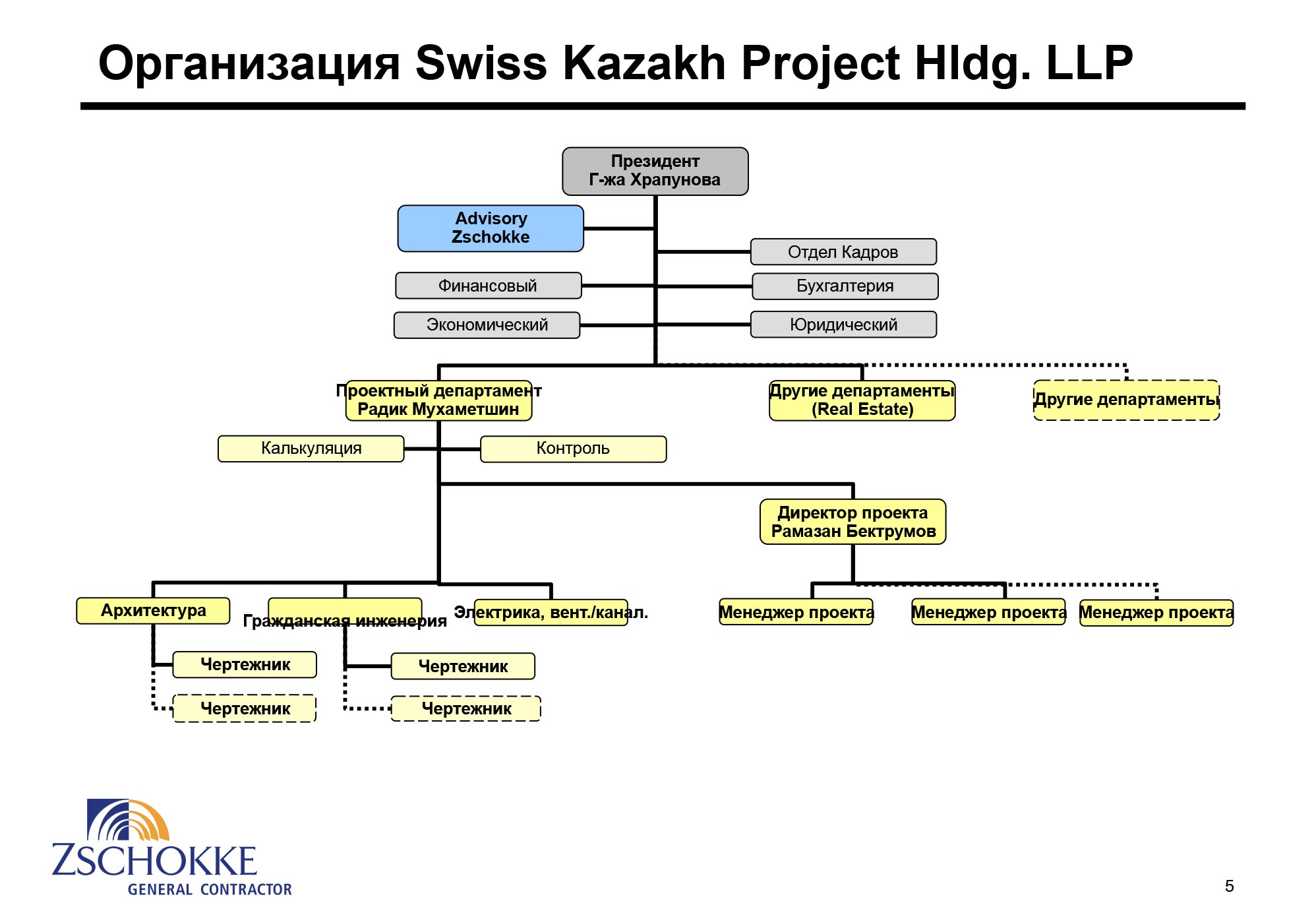 Организация Swiss Kazakh Project Hldg. LLP

Президент
Г-жа Храпунова

Advisory
Zschokke

Отдел Кадров

Финансовый

Бухгалтерия

Экономический

Юридический

Проектный департамент
Радик Мухаметшин

Другие департаменты
(Real Estate)

Другие департаменты

Калькуляция

Контроль

Директор проекта
Рамазан Бектрумов

Архитектура

Гражданская инженерия

Электрика, вент./канал.

Менеджер проекта

Менеджер проекта

Менеджер проекта

Чертежник

Чертежник

Чертежник

Чертежник

ZSCHOKKE
GENERAL CONTRACTOR

5